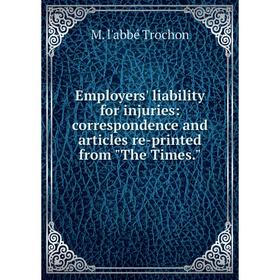 M. l'abbé Trochon

Employers' liability for injuries: correspondence and articles re-printed from "The Times."